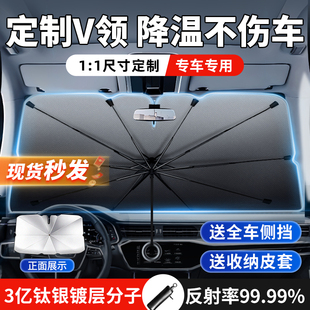 定制V领 降温不伤车

1:1尺寸定制 专车专用

现货秒发

送全车侧挡

送收纳皮套

正面展示

3亿钛银镀层分子 反射率99.99%